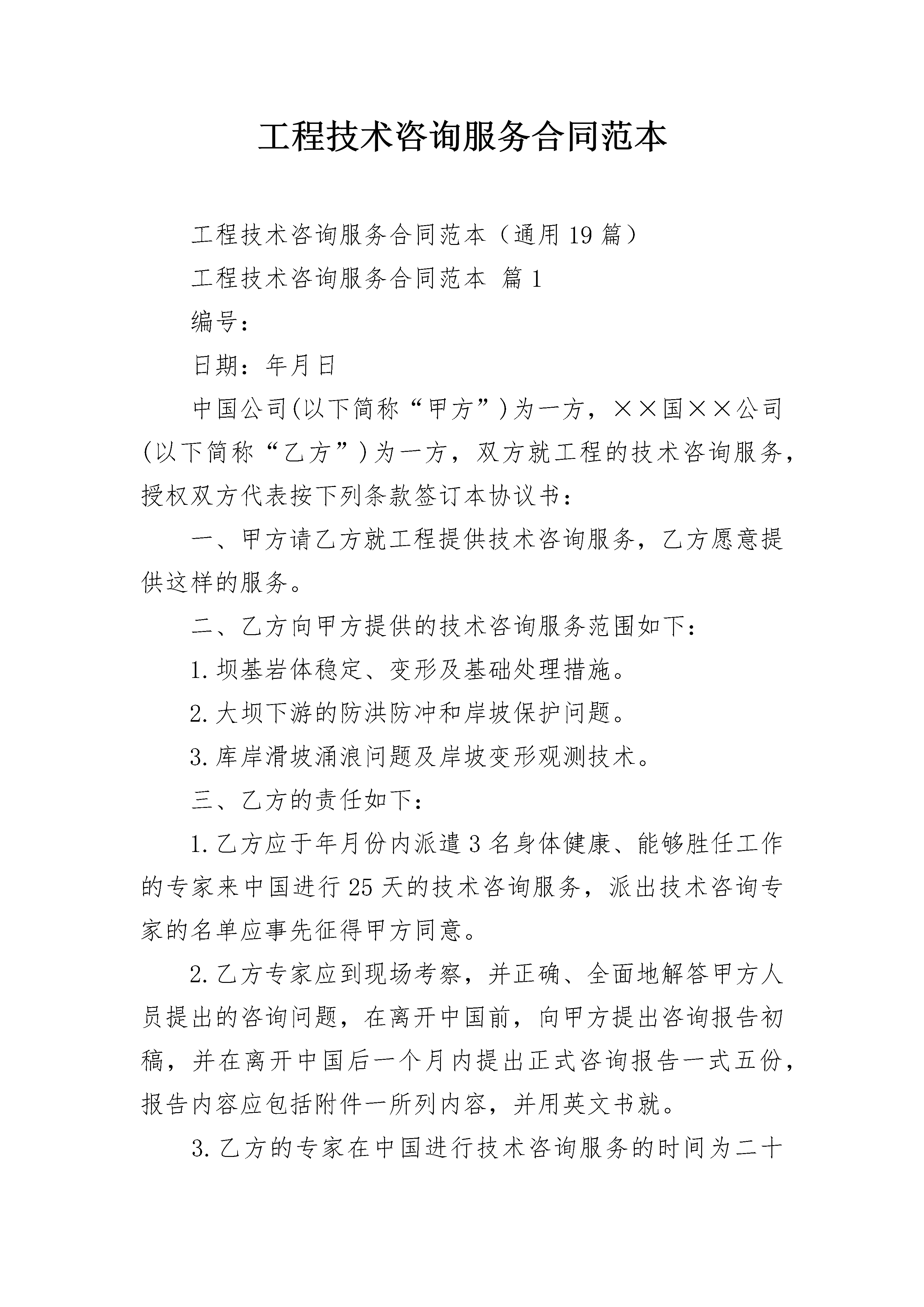 工程技术咨询服务合同范本

工程技术咨询服务合同范本（通用19篇）

工程技术咨询服务合同范本 篇1

编号：

日期：年月日

中国公司(以下简称“甲方”)为一方，××国××公司(以下简称“乙方”)为一方，双方就工程的技术咨询服务，授权双方代表按下列条款签订本协议书：

一、甲方请乙方就工程提供技术咨询服务，乙方愿意提供这样的服务。

二、乙方向甲方提供的技术咨询服务范围如下：

1.坝基岩体稳定、变形及基础处理措施。

2.大坝下游的防洪防冲和岸坡保护问题。

3.库岸滑坡涌浪问题及岸坡变形观测技术。

三、乙方的责任如下：

1.乙方应于年月份内派遣3名身体健康、能够胜任工作的专家来中国进行25天的技术咨询服务，派出技术咨询专家的名单应事先征得甲方同意。

2.乙方专家应到现场考察，并正确、全面地解答甲方人员提出的咨询问题，在离开中国前，向甲方提出咨询报告初稿，并在离开中国后一个月内提出正式咨询报告一式五份，报告内容应包括附件一所列内容，并用英文书就。

3.乙方的专家在中国进行技术咨询服务的时间为二十